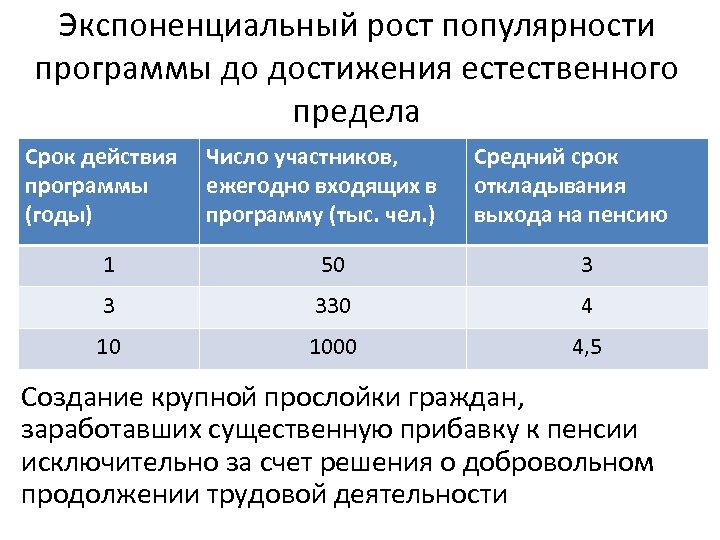 Экспоненциальный рост популярности программы до достижения естественного предела

| Срок действия программы (годы) | Число участников, ежегодно входящих в программу (тыс. чел.) | Средний срок откладывания выхода на пенсию |
|---|---|---|
| 1 | 50 | 3 |
| 3 | 330 | 4 |
| 10 | 1000 | 4,5 |

Создание крупной прослойки граждан, заработавших существенную прибавку к пенсии исключительно за счет решения о добровольном продолжении трудовой деятельности